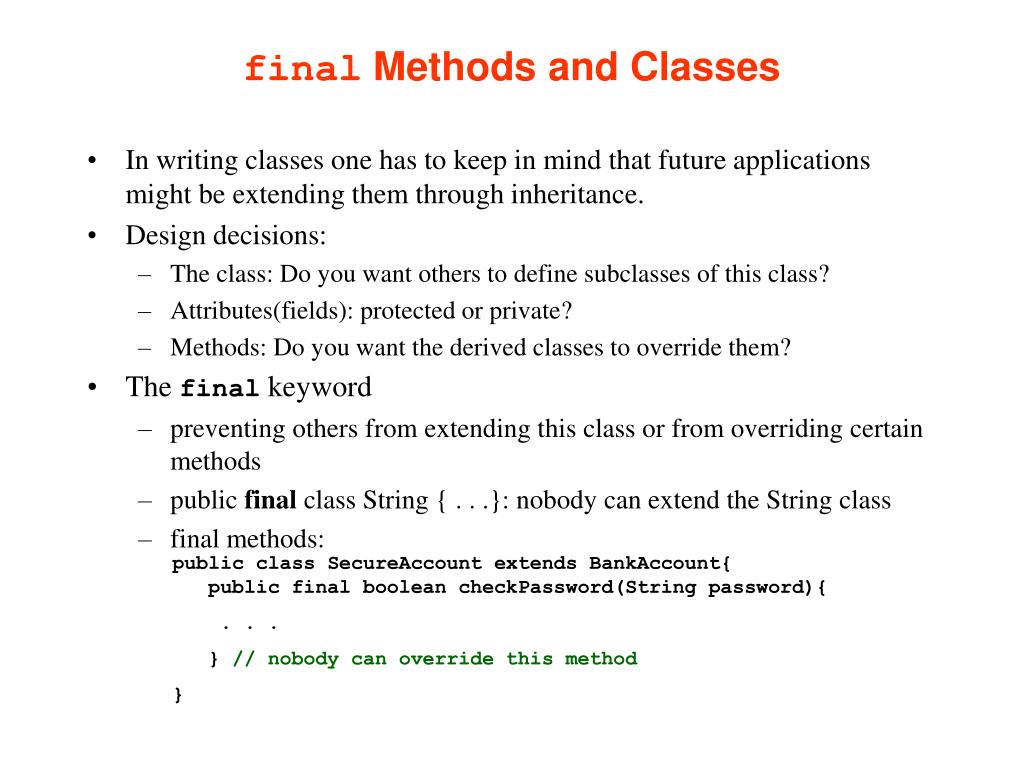 final Methods and Classes

• In writing classes one has to keep in mind that future applications might be extending them through inheritance.
• Design decisions:
– The class: Do you want others to define subclasses of this class?
– Attributes(fields): protected or private?
– Methods: Do you want the derived classes to override them?
• The final keyword
– preventing others from extending this class or from overriding certain methods
– public final class String { . . .}: nobody can extend the String class
– final methods:
public class SecureAccount extends BankAccount{
public final boolean checkPassword(String password){
. . .
} // nobody can override this method
}